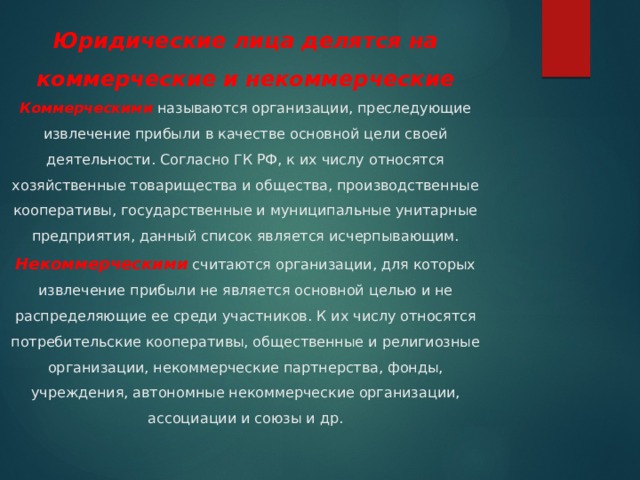 Юридические лица делятся на коммерческие и некоммерческие

Коммерческими называются организации, преследующие извлечение прибыли в качестве основной цели своей деятельности. Согласно ГК РФ, к их числу относятся хозяйственные товарищества и общества, производственные кооперативы, государственные и муниципальные унитарные предприятия, данный список является исчерпывающим.

Некоммерческими считаются организации, для которых извлечение прибыли не является основной целью и не распределяющие ее среди участников. К их числу относятся потребительские кооперативы, общественные и религиозные организации, некоммерческие партнерства, фонды, учреждения, автономные некоммерческие организации, ассоциации и союзы и др.